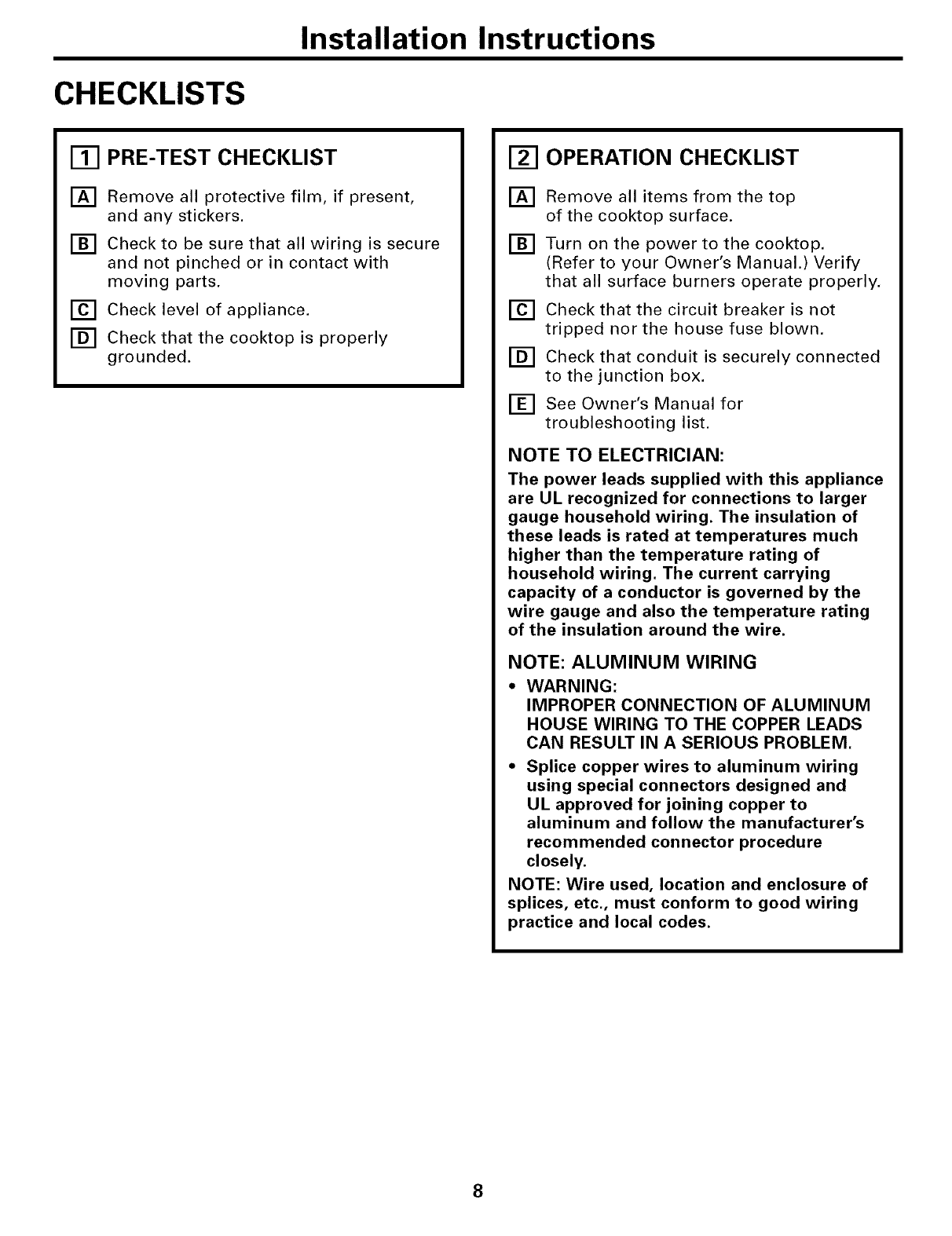 Installation Instructions

CHECKLISTS

1 PRE-TEST CHECKLIST

A Remove all protective film, if present, and any stickers.

B Check to be sure that all wiring is secure and not pinched or in contact with moving parts.

C Check level of appliance.

D Check that the cooktop is properly grounded.

2 OPERATION CHECKLIST

A Remove all items from the top of the cooktop surface.

B Turn on the power to the cooktop. (Refer to your Owner's Manual.) Verify that all surface burners operate properly.

C Check that the circuit breaker is not tripped nor the house fuse blown.

D Check that conduit is securely connected to the junction box.

E See Owner's Manual for troubleshooting list.

NOTE TO ELECTRICIAN:

The power leads supplied with this appliance are UL recognized for connections to larger gauge household wiring. The insulation of these leads is rated at temperatures much higher than the temperature rating of household wiring. The current carrying capacity of a conductor is governed by the wire gauge and also the temperature rating of the insulation around the wire.

NOTE: ALUMINUM WIRING

• WARNING:
IMPROPER CONNECTION OF ALUMINUM HOUSE WIRING TO THE COPPER LEADS CAN RESULT IN A SERIOUS PROBLEM.

• Splice copper wires to aluminum wiring using special connectors designed and UL approved for joining copper to aluminum and follow the manufacturer's recommended connector procedure closely.

NOTE: Wire used, location and enclosure of splices, etc., must conform to good wiring practice and local codes.

8